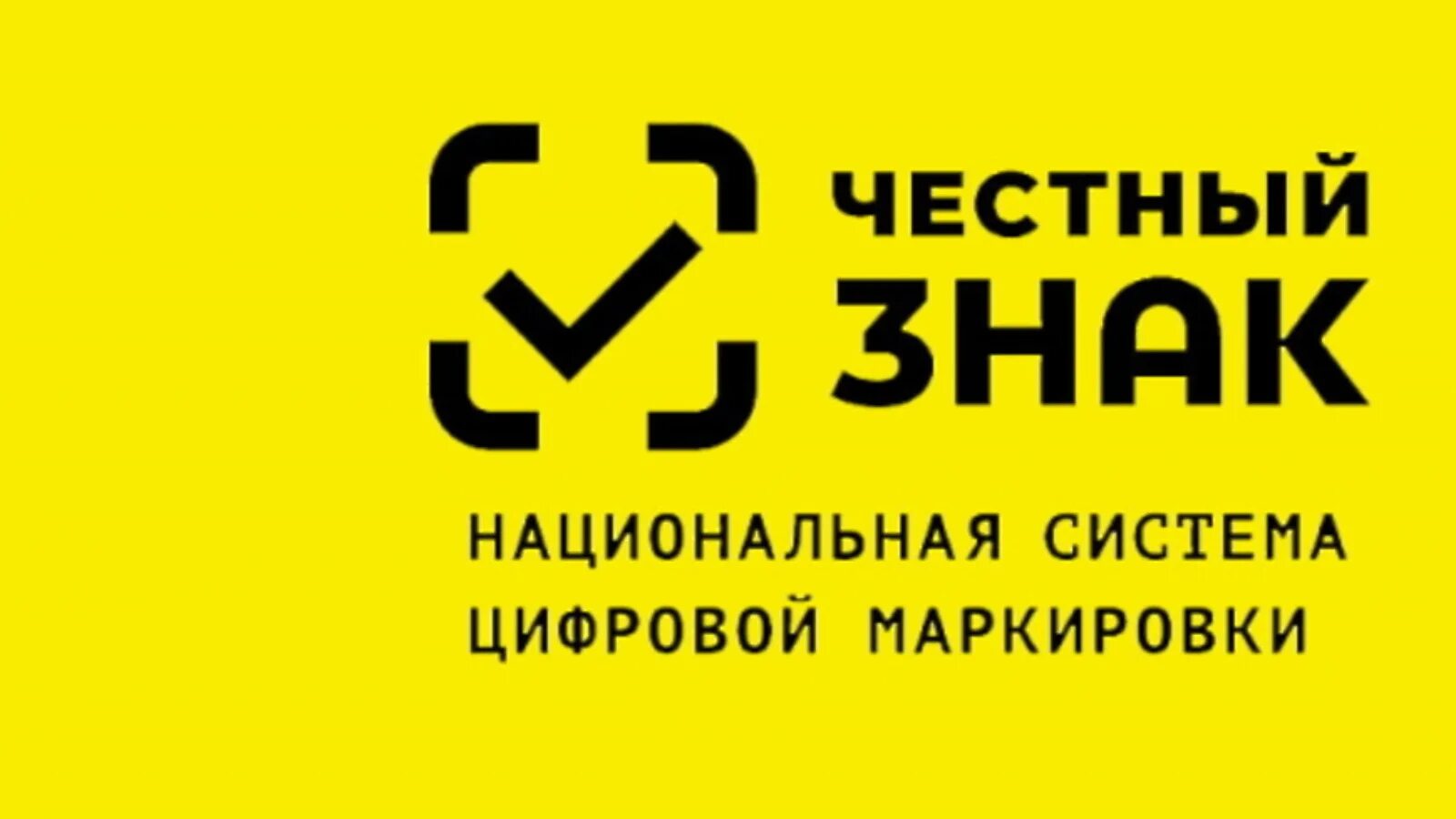 ЧЕСТНЫЙ ЗНАК

НАЦИОНАЛЬНАЯ СИСТЕМА ЦИФРОВОЙ МАРКИРОВКИ